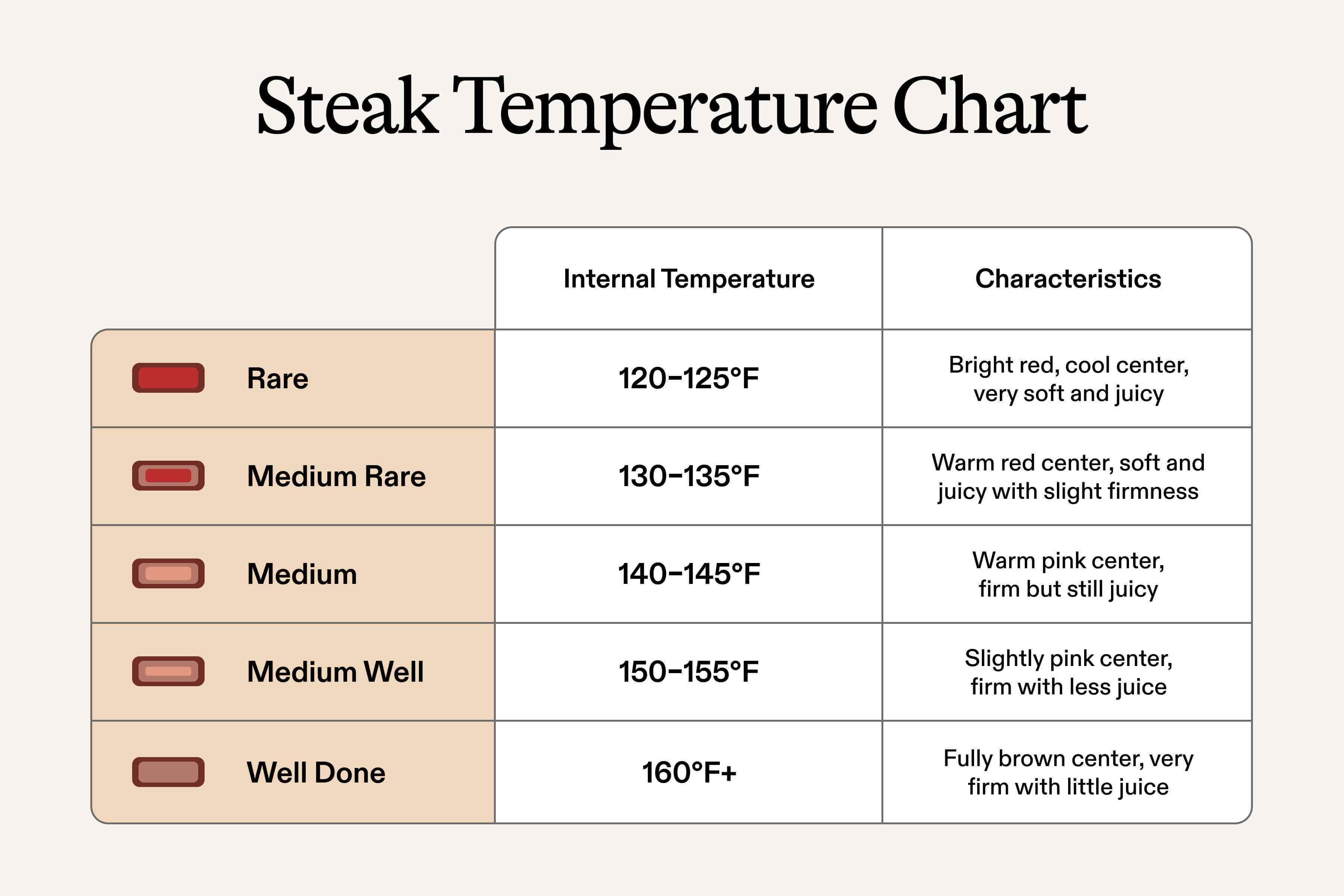 Steak Temperature Chart

| | Internal Temperature | Characteristics |
|---|---|---|
| Rare | 120–125°F | Bright red, cool center, very soft and juicy |
| Medium Rare | 130–135°F | Warm red center, soft and juicy with slight firmness |
| Medium | 140–145°F | Warm pink center, firm but still juicy |
| Medium Well | 150–155°F | Slightly pink center, firm with less juice |
| Well Done | 160°F+ | Fully brown center, very firm with little juice |